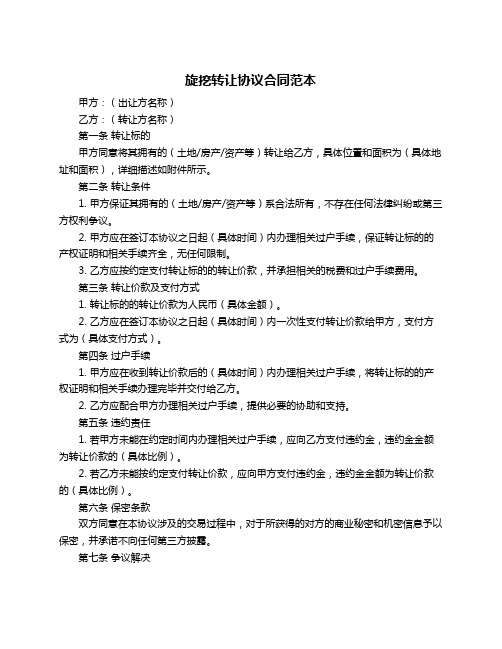 旋挖转让协议合同范本

甲方：（出让方名称）

乙方：（转让方名称）

第一条 转让标的

甲方同意将其拥有的（土地/房产/资产等）转让给乙方，具体位置和面积为（具体地址和面积），详细描述如附件所示。

第二条 转让条件

1. 甲方保证其拥有的（土地/房产/资产等）系合法所有，不存在任何法律纠纷或第三方权利争议。

2. 甲方应在签订本协议之日起（具体时间）内办理相关过户手续，保证转让标的的产权证明和相关手续齐全，无任何限制。

3. 乙方应按约定支付转让标的的转让价款，并承担相关的税费和过户手续费用。

第三条 转让价款及支付方式

1. 转让标的的转让价款为人民币（具体金额）。

2. 乙方应在签订本协议之日起（具体时间）内一次性支付转让价款给甲方，支付方式为（具体支付方式）。

第四条 过户手续

1. 甲方应在收到转让价款后的（具体时间）内办理相关过户手续，将转让标的的产权证明和相关手续办理完毕并交付给乙方。

2. 乙方应配合甲方办理相关过户手续，提供必要的协助和支持。

第五条 违约责任

1. 若甲方未能在约定时间内办理相关过户手续，应向乙方支付违约金，违约金金额为转让价款的（具体比例）。

2. 若乙方未能按约定支付转让价款，应向甲方支付违约金，违约金金额为转让价款的（具体比例）。

第六条 保密条款

双方同意在本协议涉及的交易过程中，对于所获得的对方的商业秘密和机密信息予以保密，并承诺不向任何第三方披露。

第七条 争议解决